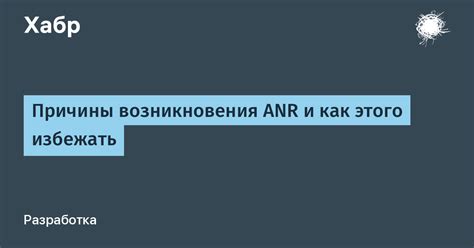 Хабр

Причины возникновения ANR и как этого избежать

Разработка